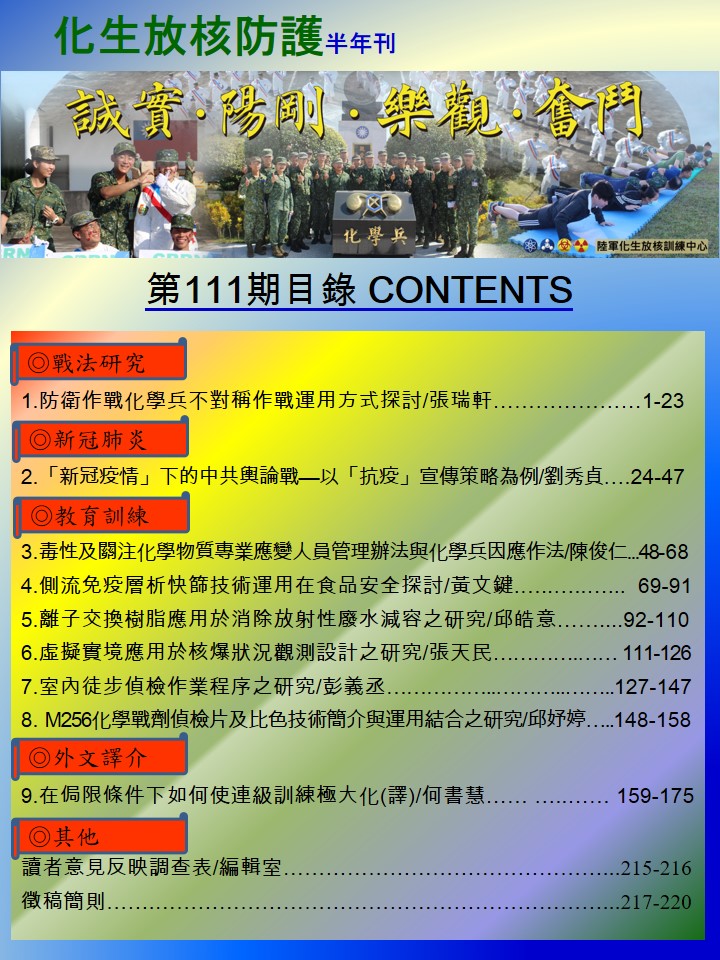 化生放核防護半年刊

誠實·陽剛·樂觀·奮鬥

化學兵

陸軍化生放核訓練中心

第111期目錄 CONTENTS

◎戰法研究

1.防衛作戰化學兵不對稱作戰運用方式探討/張瑞軒 1-23

◎新冠肺炎

2.「新冠疫情」下的中共輿論戰—以「抗疫」宣傳策略為例/劉秀貞 24-47

◎教育訓練

3.毒性及關注化學物質專業應變人員管理辦法與化學兵因應作法/陳俊仁 48-68

4.側流免疫層析快篩技術運用在食品安全探討/黃文鍵 69-91

5.離子交換樹脂應用於消除放射性廢水減容之研究/邱皓意 92-110

6.虛擬實境應用於核爆狀況觀測設計之研究/張天民 111-126

7.室內徒步偵檢作業程序之研究/彭義丞 127-147

8. M256化學戰劑偵檢片及比色技術簡介與運用結合之研究/邱妤婷 148-158

◎外文譯介

9.在侷限條件下如何使連級訓練極大化(譯)/何書慧 159-175

◎其他

讀者意見反映調查表/編輯室 215-216

徵稿簡則 217-220